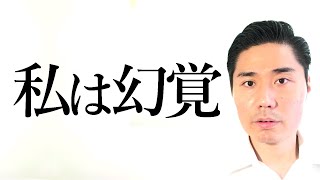 私は幻覚